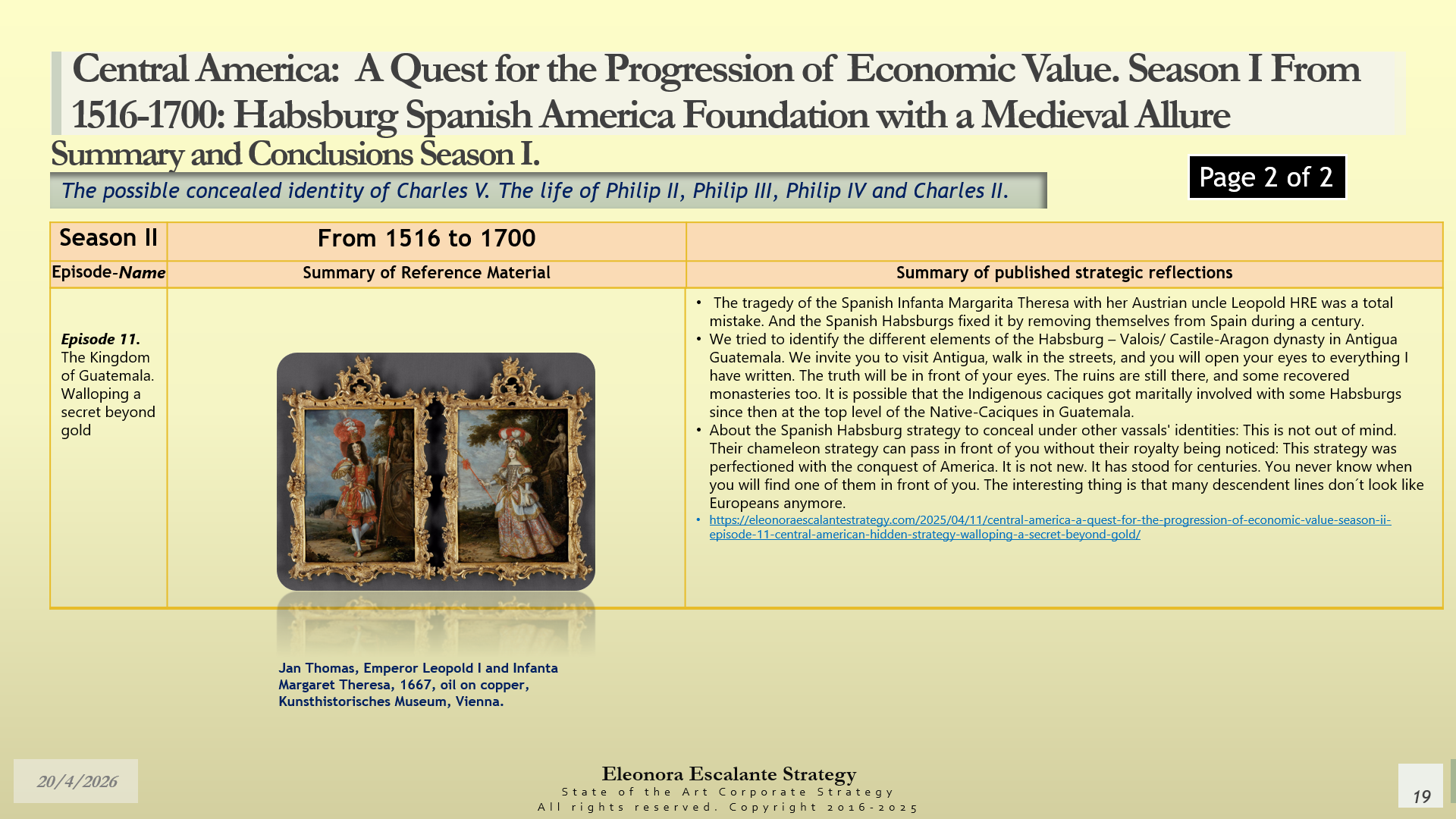 Central America: A Quest for the Progression of Economic Value. Season I From 1516-1700: Habsburg Spanish America Foundation with a Medieval Allure

Summary and Conclusions Season I.

The possible concealed identity of Charles V. The life of Philip II, Philip III, Philip IV and Charles II.

Page 2 of 2

| Season II | From 1516 to 1700 | |
|---|---|---|
| Episode-Name | Summary of Reference Material | Summary of published strategic reflections |
| Episode 11. The Kingdom of Guatemala. Walloping a secret beyond gold | | • The tragedy of the Spanish Infanta Margarita Theresa with her Austrian uncle Leopold HRE was a total mistake. And the Spanish Habsburgs fixed it by removing themselves from Spain during a century. • We tried to identify the different elements of the Habsburg – Valois/ Castile-Aragon dynasty in Antigua Guatemala. We invite you to visit Antigua, walk in the streets, and you will open your eyes to everything I have written. The truth will be in front of your eyes. The ruins are still there, and some recovered monasteries too. It is possible that the Indigenous caciques got maritally involved with some Habsburgs since then at the top level of the Native-Caciques in Guatemala. • About the Spanish Habsburg strategy to conceal under other vassals' identities: This is not out of mind. Their chameleon strategy can pass in front of you without their royalty being noticed: This strategy was perfectioned with the conquest of America. It is not new. It has stood for centuries. You never know when you will find one of them in front of you. The interesting thing is that many descendent lines don´t look like Europeans anymore. • https://eleonoraescalantestrategy.com/2025/04/11/central-america-a-quest-for-the-progression-of-economic-value-season-ii-episode-11-central-american-hidden-strategy-walloping-a-secret-beyond-gold/ |

Jan Thomas, Emperor Leopold I and Infanta Margaret Theresa, 1667, oil on copper, Kunsthistorisches Museum, Vienna.

20/4/2026

Eleonora Escalante Strategy
State of the Art Corporate Strategy
All rights reserved. Copyright 2016-2025

19